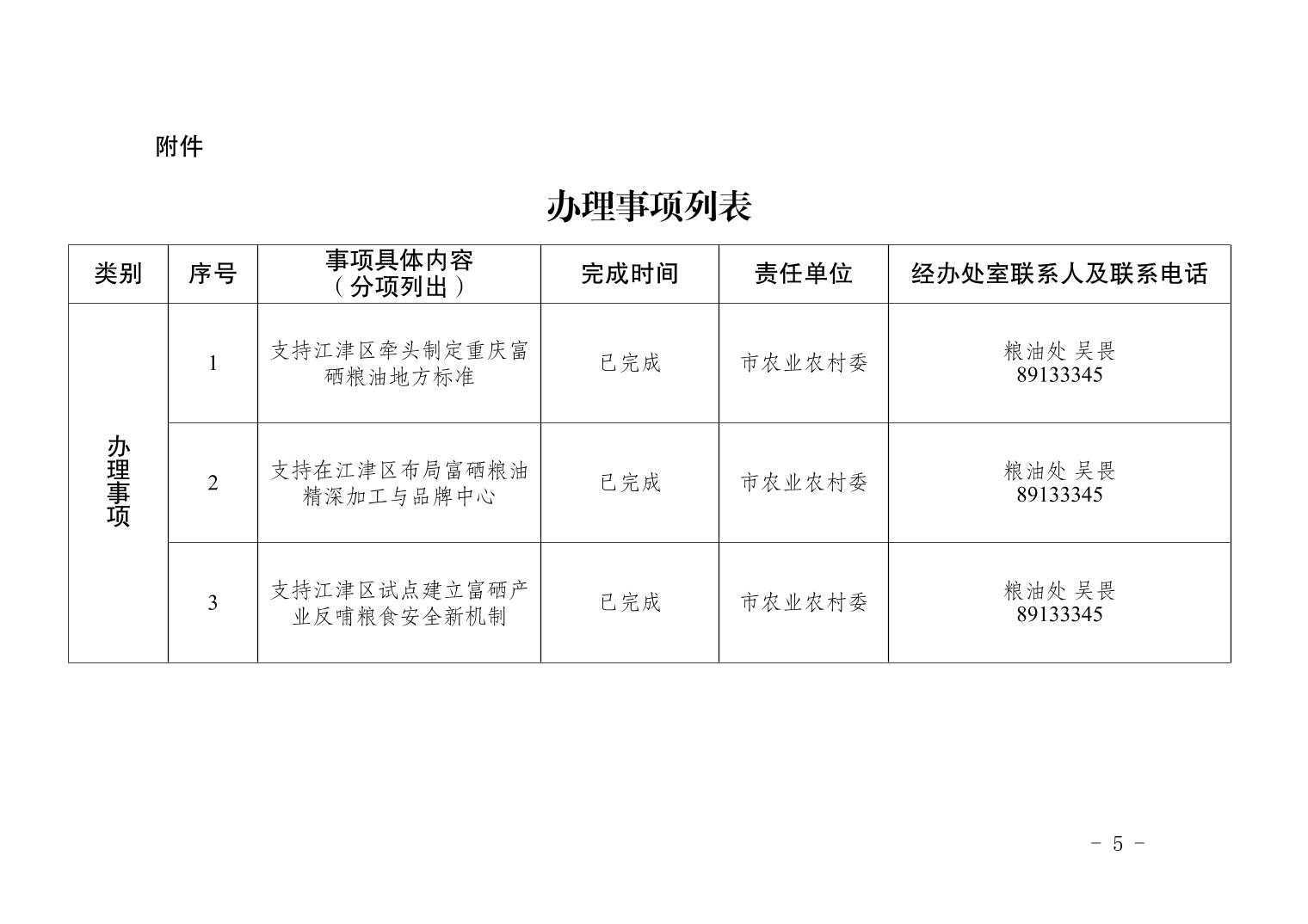 附件

办理事项列表

| 类别 | 序号 | 事项具体内容（分项列出） | 完成时间 | 责任单位 | 经办处室联系人及联系电话 |
|---|---|---|---|---|---|
| 办理事项 | 1 | 支持江津区牵头制定重庆富硒粮油地方标准 | 已完成 | 市农业农村委 | 粮油处 吴畏 89133345 |
| | 2 | 支持在江津区布局富硒粮油精深加工与品牌中心 | 已完成 | 市农业农村委 | 粮油处 吴畏 89133345 |
| | 3 | 支持江津区试点建立富硒产业反哺粮食安全新机制 | 已完成 | 市农业农村委 | 粮油处 吴畏 89133345 |

- 5 -